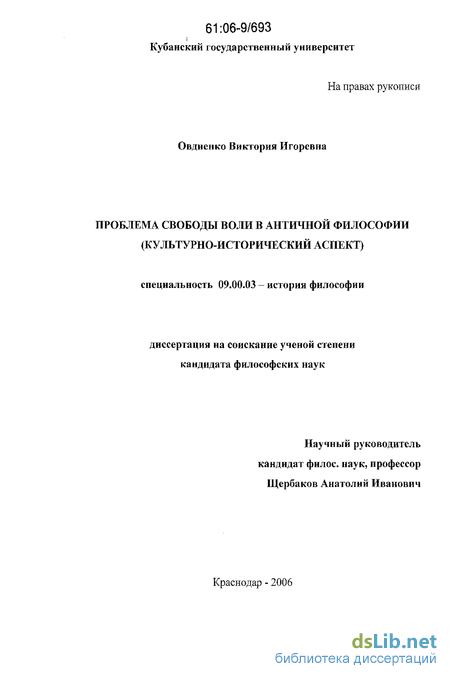 61:06-9/693

Кубанский государственный университет

На правах рукописи

Овдиенко Виктория Игоревна

ПРОБЛЕМА СВОБОДЫ ВОЛИ В АНТИЧНОЙ ФИЛОСОФИИ (КУЛЬТУРНО-ИСТОРИЧЕСКИЙ АСПЕКТ)

специальность 09.00.03 – история философии

диссертация на соискание ученой степени кандидата философских наук

Научный руководитель
кандидат филос. наук, профессор
Щербаков Анатолий Иванович

Краснодар - 2006

dsLib.net
библиотека диссертаций